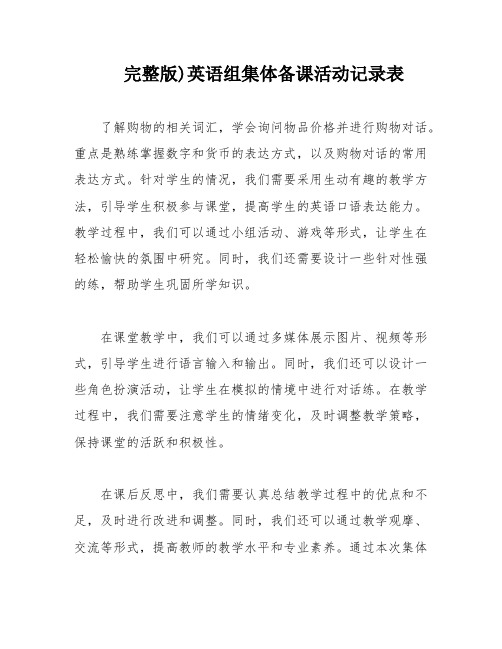 完整版)英语组集体备课活动记录表

了解购物的相关词汇，学会询问物品价格并进行购物对话。重点是熟练掌握数字和货币的表达方式，以及购物对话的常用表达方式。针对学生的情况，我们需要采用生动有趣的教学方法，引导学生积极参与课堂，提高学生的英语口语表达能力。教学过程中，我们可以通过小组活动、游戏等形式，让学生在轻松愉快的氛围中研究。同时，我们还需要设计一些针对性强的练，帮助学生巩固所学知识。

在课堂教学中，我们可以通过多媒体展示图片、视频等形式，引导学生进行语言输入和输出。同时，我们还可以设计一些角色扮演活动，让学生在模拟的情境中进行对话练。在教学过程中，我们需要注意学生的情绪变化，及时调整教学策略，保持课堂的活跃和积极性。

在课后反思中，我们需要认真总结教学过程中的优点和不足，及时进行改进和调整。同时，我们还可以通过教学观摩、交流等形式，提高教师的教学水平和专业素养。通过本次集体